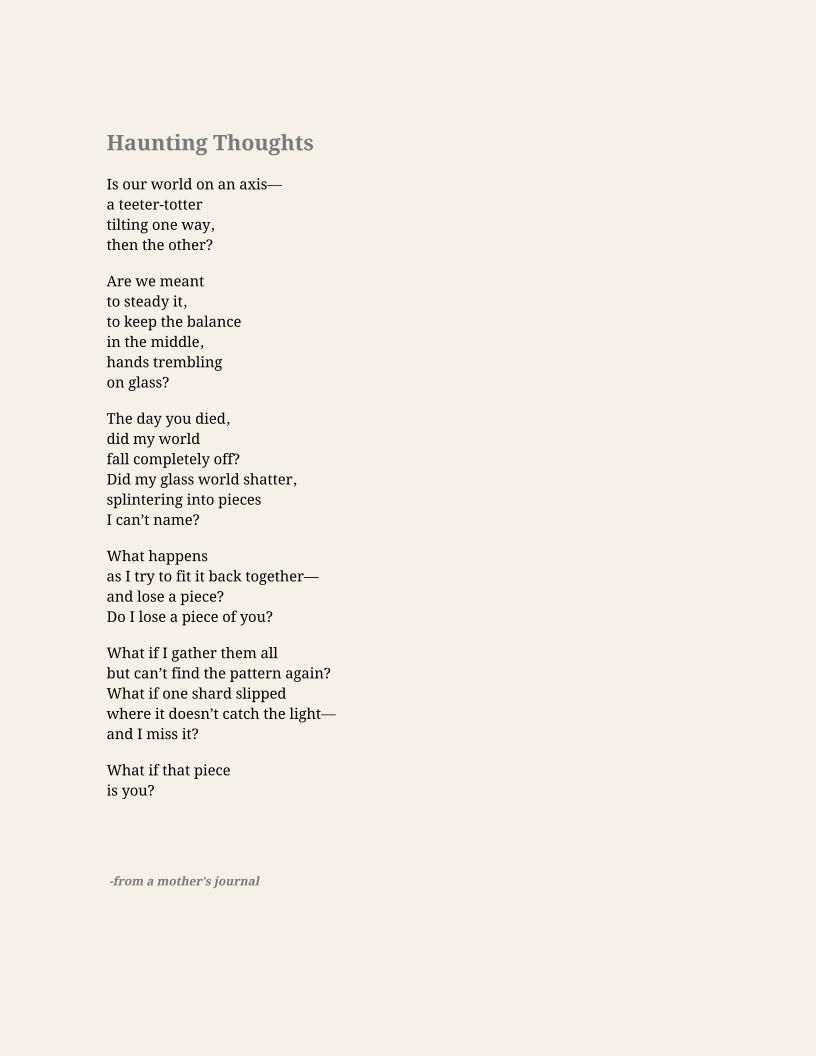 Haunting Thoughts

Is our world on an axis—
a teeter-totter
tilting one way,
then the other?

Are we meant
to steady it,
to keep the balance
in the middle,
hands trembling
on glass?

The day you died,
did my world
fall completely off?
Did my glass world shatter,
splintering into pieces
I can’t name?

What happens
as I try to fit it back together—
and lose a piece?
Do I lose a piece of you?

What if I gather them all
but can’t find the pattern again?
What if one shard slipped
where it doesn’t catch the light—
and I miss it?

What if that piece
is you?

-from a mother’s journal